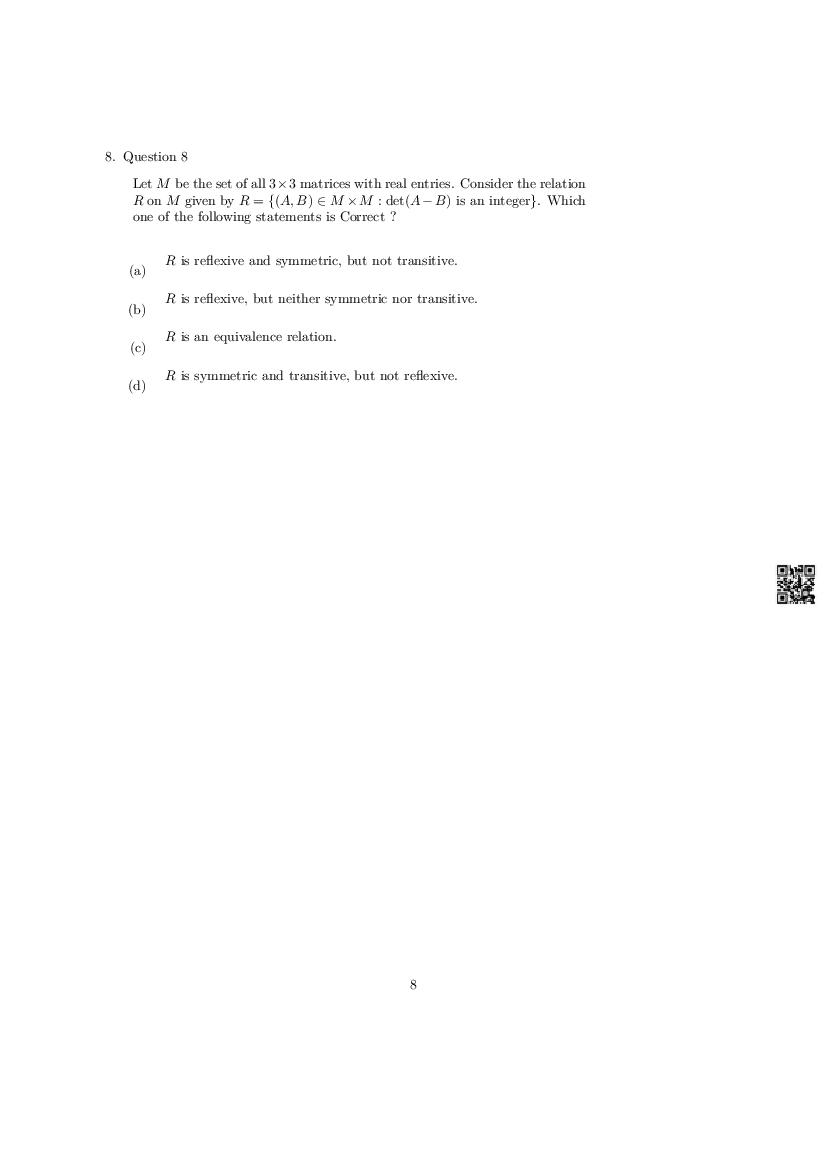 8. Question 8

Let $M$ be the set of all $3 \times 3$ matrices with real entries. Consider the relation $R$ on $M$ given by $R = \{(A, B) \in M \times M : \det(A - B)$ is an integer$\}$. Which one of the following statements is Correct ?

(a) $R$ is reflexive and symmetric, but not transitive.

(b) $R$ is reflexive, but neither symmetric nor transitive.

(c) $R$ is an equivalence relation.

(d) $R$ is symmetric and transitive, but not reflexive.

8